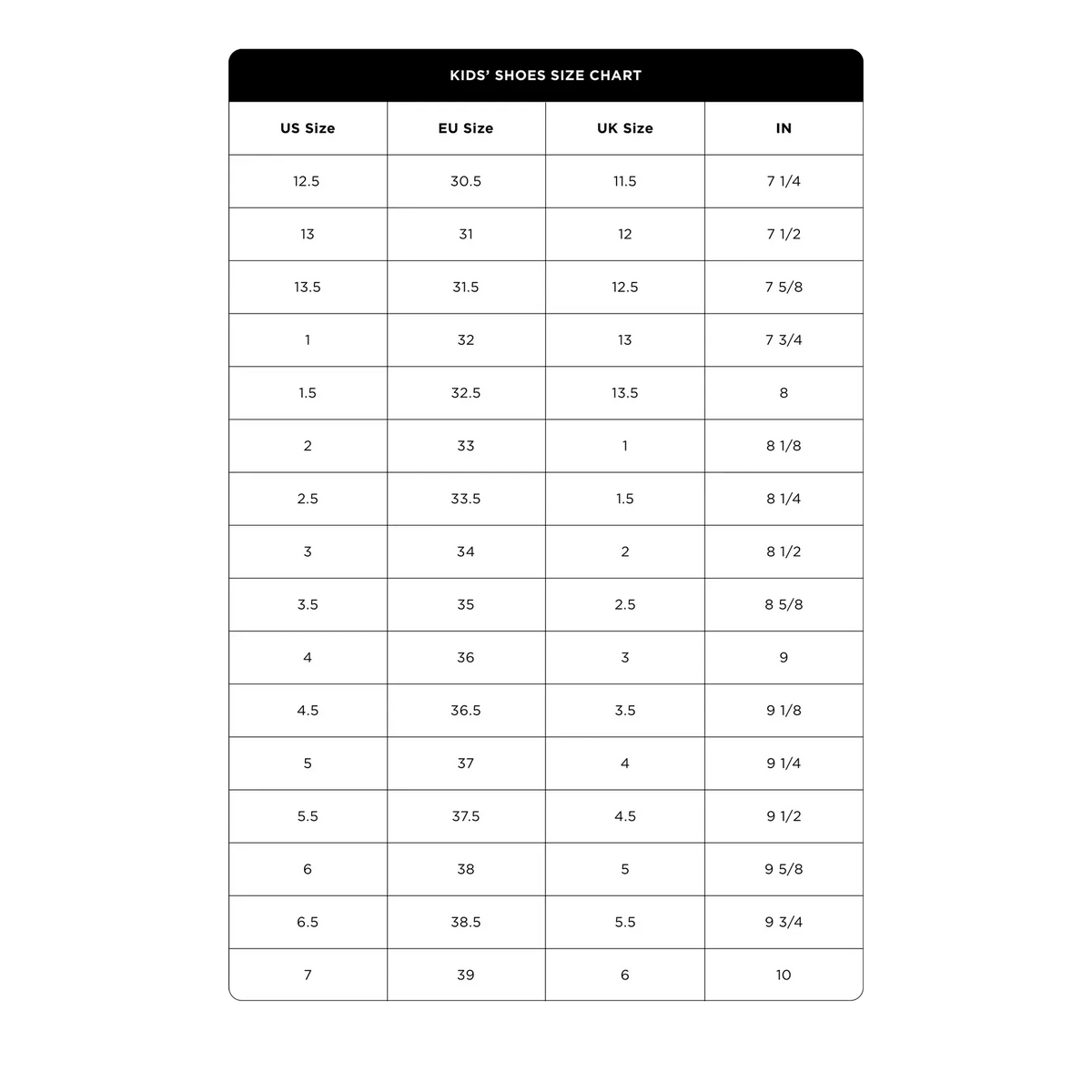 KIDS' SHOES SIZE CHART

| US Size | EU Size | UK Size | IN |
|---|---|---|---|
| 12.5 | 30.5 | 11.5 | 7 1/4 |
| 13 | 31 | 12 | 7 1/2 |
| 13.5 | 31.5 | 12.5 | 7 5/8 |
| 1 | 32 | 13 | 7 3/4 |
| 1.5 | 32.5 | 13.5 | 8 |
| 2 | 33 | 1 | 8 1/8 |
| 2.5 | 33.5 | 1.5 | 8 1/4 |
| 3 | 34 | 2 | 8 1/2 |
| 3.5 | 35 | 2.5 | 8 5/8 |
| 4 | 36 | 3 | 9 |
| 4.5 | 36.5 | 3.5 | 9 1/8 |
| 5 | 37 | 4 | 9 1/4 |
| 5.5 | 37.5 | 4.5 | 9 1/2 |
| 6 | 38 | 5 | 9 5/8 |
| 6.5 | 38.5 | 5.5 | 9 3/4 |
| 7 | 39 | 6 | 10 |